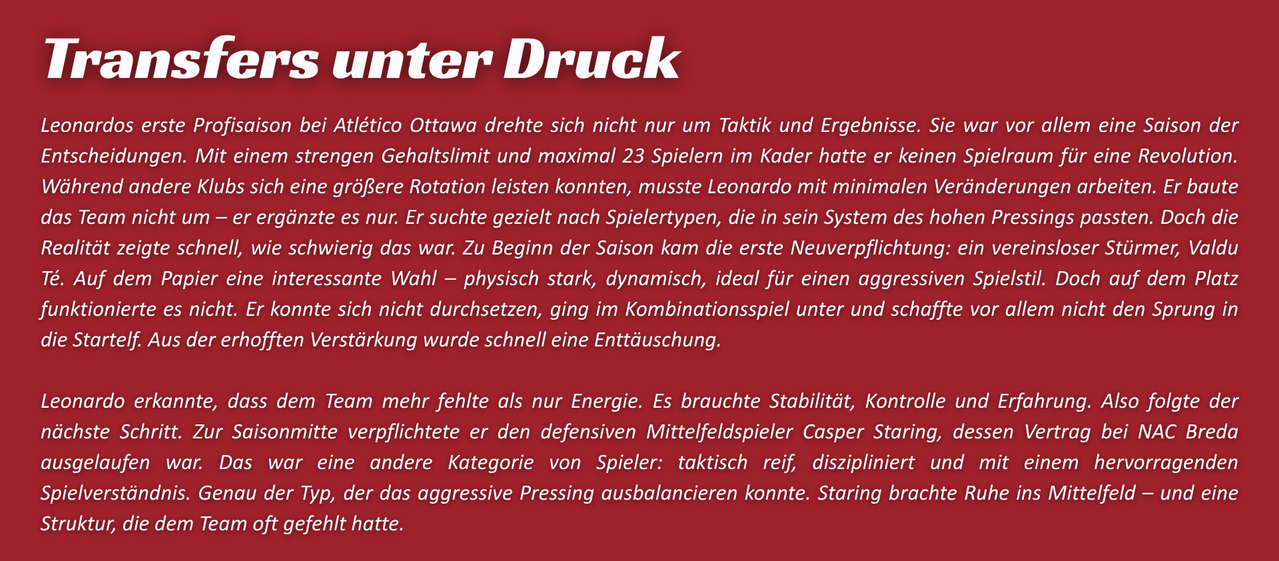 Transfers unter Druck

Leonardos erste Profisaison bei Atlético Ottawa drehte sich nicht nur um Taktik und Ergebnisse. Sie war vor allem eine Saison der Entscheidungen. Mit einem strengen Gehaltslimit und maximal 23 Spielern im Kader hatte er keinen Spielraum für eine Revolution. Während andere Klubs sich eine größere Rotation leisten konnten, musste Leonardo mit minimalen Veränderungen arbeiten. Er baute das Team nicht um – er ergänzte es nur. Er suchte gezielt nach Spielertypen, die in sein System des hohen Pressings passten. Doch die Realität zeigte schnell, wie schwierig das war. Zu Beginn der Saison kam die erste Neuverpflichtung: ein vereinsloser Stürmer, Valdu Té. Auf dem Papier eine interessante Wahl – physisch stark, dynamisch, ideal für einen aggressiven Spielstil. Doch auf dem Platz funktionierte es nicht. Er konnte sich nicht durchsetzen, ging im Kombinationsspiel unter und schaffte vor allem nicht den Sprung in die Startelf. Aus der erhofften Verstärkung wurde schnell eine Enttäuschung.

Leonardo erkannte, dass dem Team mehr fehlte als nur Energie. Es brauchte Stabilität, Kontrolle und Erfahrung. Also folgte der nächste Schritt. Zur Saisonmitte verpflichtete er den defensiven Mittelfeldspieler Casper Staring, dessen Vertrag bei NAC Breda ausgelaufen war. Das war eine andere Kategorie von Spieler: taktisch reif, diszipliniert und mit einem hervorragenden Spielverständnis. Genau der Typ, der das aggressive Pressing ausbalancieren konnte. Staring brachte Ruhe ins Mittelfeld – und eine Struktur, die dem Team oft gefehlt hatte.